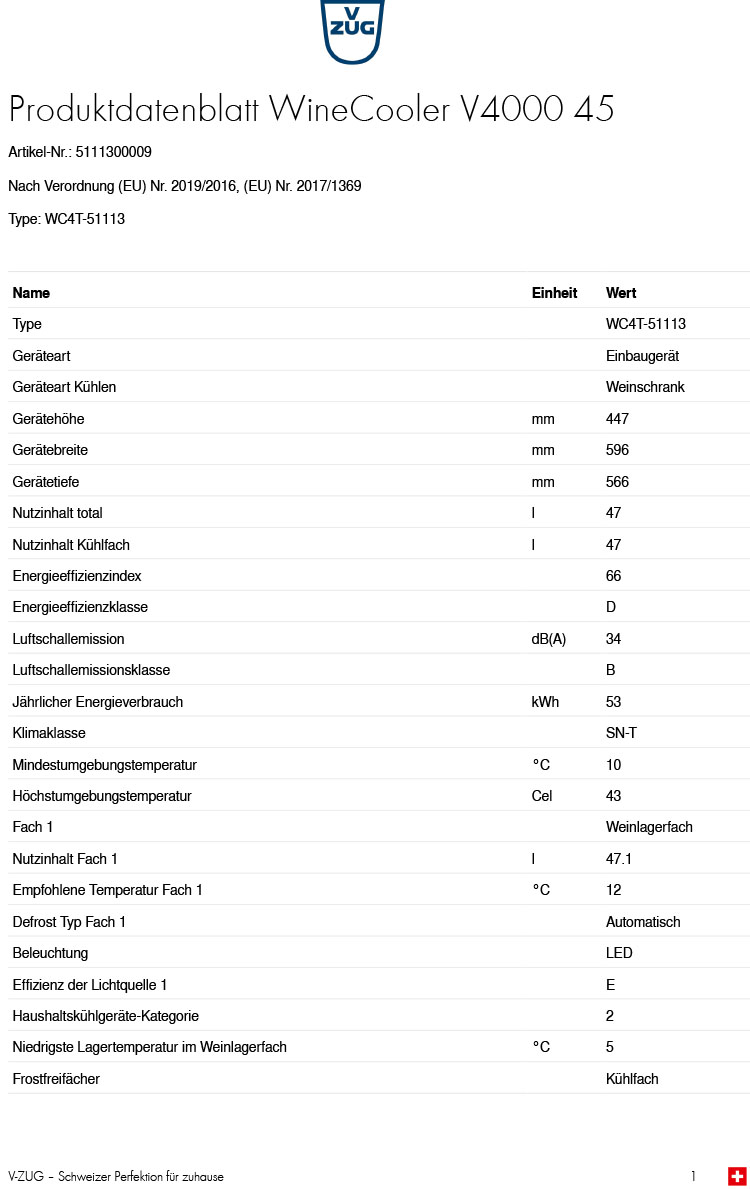 V ZUG

Produktdatenblatt WineCooler V4000 45

Artikel-Nr.: 5111300009

Nach Verordnung (EU) Nr. 2019/2016, (EU) Nr. 2017/1369

Type: WC4T-51113

| Name | Einheit | Wert |
|---|---|---|
| Type | | WC4T-51113 |
| Geräteart | | Einbaugerät |
| Geräteart Kühlen | | Weinschrank |
| Gerätehöhe | mm | 447 |
| Gerätebreite | mm | 596 |
| Gerätetiefe | mm | 566 |
| Nutzinhalt total | l | 47 |
| Nutzinhalt Kühlfach | l | 47 |
| Energieeffizienzindex | | 66 |
| Energieeffizienzklasse | | D |
| Luftschallemission | dB(A) | 34 |
| Luftschallemissionsklasse | | B |
| Jährlicher Energieverbrauch | kWh | 53 |
| Klimaklasse | | SN-T |
| Mindestumgebungstemperatur | °C | 10 |
| Höchstumgebungstemperatur | Cel | 43 |
| Fach 1 | | Weinlagerfach |
| Nutzinhalt Fach 1 | l | 47.1 |
| Empfohlene Temperatur Fach 1 | °C | 12 |
| Defrost Typ Fach 1 | | Automatisch |
| Beleuchtung | | LED |
| Effizienz der Lichtquelle 1 | | E |
| Haushaltskühlgeräte-Kategorie | | 2 |
| Niedrigste Lagertemperatur im Weinlagerfach | °C | 5 |
| Frostfreifächer | | Kühlfach |

V-ZUG – Schweizer Perfektion für zuhause 1